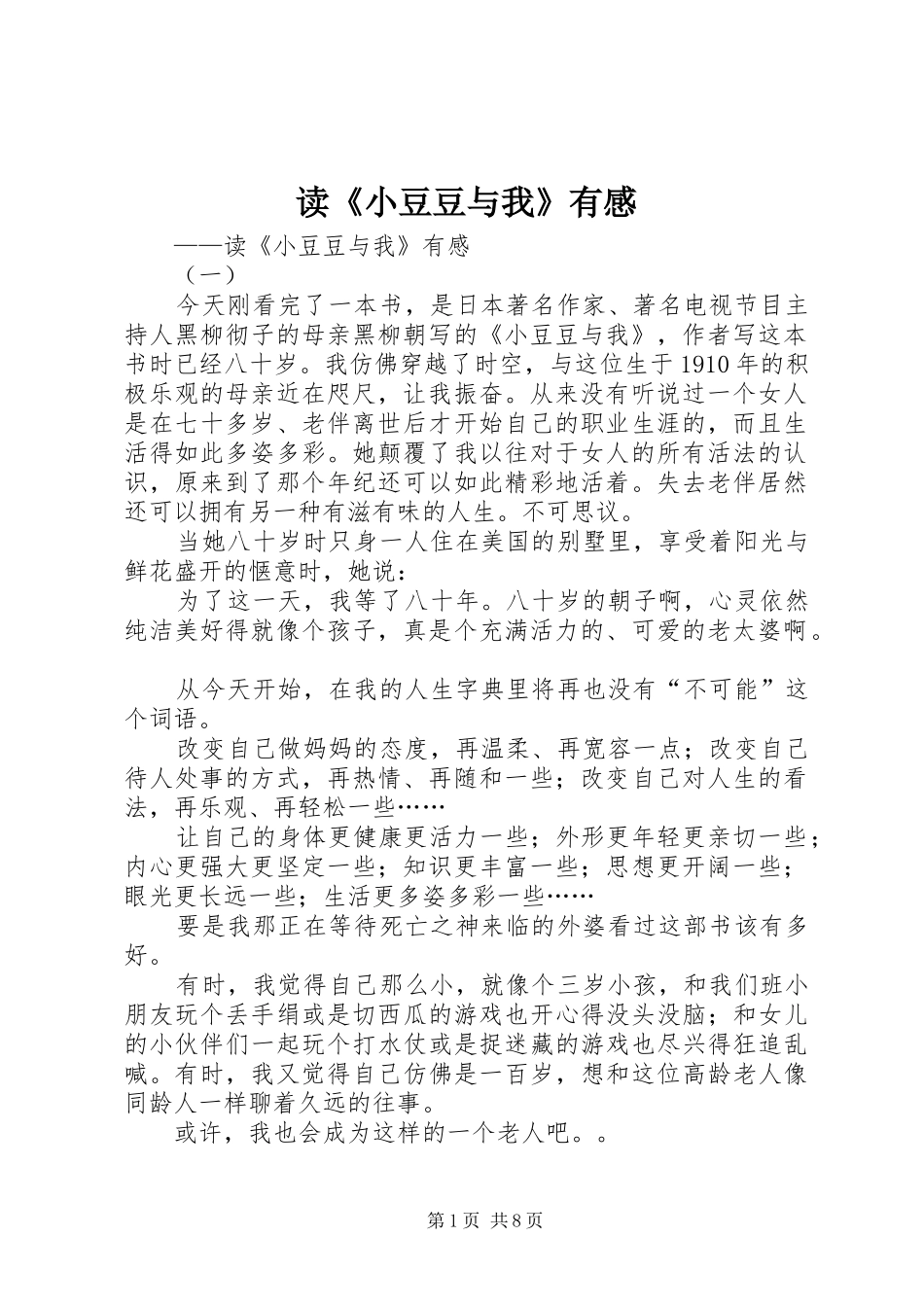 读《小豆豆与我》有感

——读《小豆豆与我》有感

（一）

今天刚看完了一本书，是日本著名作家、著名电视节目主持人黑柳彻子的母亲黑柳朝写的《小豆豆与我》，作者写这本书时已经八十岁。我仿佛穿越了时空，与这位生于1910年的积极乐观的母亲近在咫尺，让我振奋。从来没有听说过一个女人是在七十多岁、老伴离世后才开始自己的职业生涯的，而且生活得如此多姿多彩。她颠覆了我以往对于女人的所有活法的认识，原来到了那个年纪还可以如此精彩地活着。失去老伴居然还可以拥有另一种有滋有味的人生。不可思议。

当她八十岁时只身一人住在美国的别墅里，享受着阳光与鲜花盛开的惬意时，她说：

为了这一天，我等了八十年。八十岁的朝子啊，心灵依然纯洁美好得就像个孩子，真是个充满活力的、可爱的老太婆啊。

从今天开始，在我的人生字典里将再也没有“不可能”这个词语。

改变自己做妈妈的态度，再温柔、再宽容一点；改变自己待人处事的方式，再热情、再随和一些；改变自己对人生的看法，再乐观、再轻松一些……

让自己的身体更健康更活力一些；外形更年轻更亲切一些；内心更强大更坚定一些；知识更丰富一些；思想更开阔一些；眼光更长远一些；生活更多姿多彩一些……

要是我那正在等待死亡之神来临的外婆看过这部书该有多好。

有时，我觉得自己那么小，就像个三岁小孩，和我们班小朋友玩个丢手绢或是切西瓜的游戏也开心得没头没脑；和女儿的小伙伴们一起玩个打水仗或是捉迷藏的游戏也尽兴得狂追乱喊。有时，我又觉得自己仿佛是一百岁，想和这位高龄老人像同龄人一样聊着久远的往事。

或许，我也会成为这样的一个老人吧。。

第1页 共8页